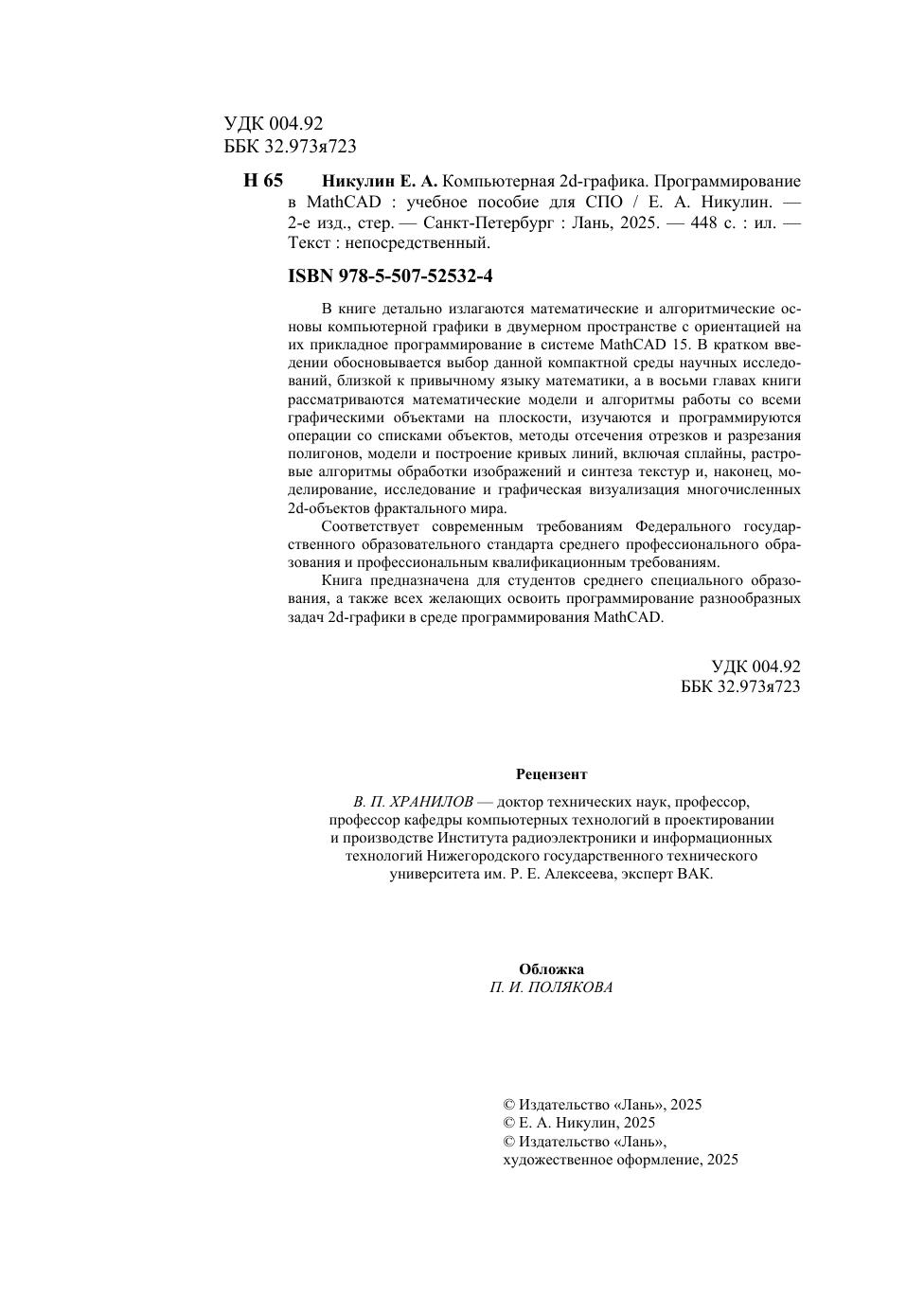 УДК 004.92
ББК 32.973я723

Н 65 Никулин Е. А. Компьютерная 2d-графика. Программирование в MathCAD : учебное пособие для СПО / Е. А. Никулин. — 2-е изд., стер. — Санкт-Петербург : Лань, 2025. — 448 с. : ил. — Текст : непосредственный.

ISBN 978-5-507-52532-4

В книге детально излагаются математические и алгоритмические основы компьютерной графики в двумерном пространстве с ориентацией на их прикладное программирование в системе MathCAD 15. В кратком введении обосновывается выбор данной компактной среды научных исследований, близкой к привычному языку математики, а в восьми главах книги рассматриваются математические модели и алгоритмы работы со всеми графическими объектами на плоскости, изучаются и программируются операции со списками объектов, методы отсечения отрезков и разрезания полигонов, модели и построение кривых линий, включая сплайны, растровые алгоритмы обработки изображений и синтеза текстур и, наконец, моделирование, исследование и графическая визуализация многочисленных 2d-объектов фрактального мира.

Соответствует современным требованиям Федерального государственного образовательного стандарта среднего профессионального образования и профессиональным квалификационным требованиям.

Книга предназначена для студентов среднего специального образования, а также всех желающих освоить программирование разнообразных задач 2d-графики в среде программирования MathCAD.

УДК 004.92
ББК 32.973я723

Рецензент

В. П. ХРАНИЛОВ — доктор технических наук, профессор, профессор кафедры компьютерных технологий в проектировании и производстве Института радиоэлектроники и информационных технологий Нижегородского государственного технического университета им. Р. Е. Алексеева, эксперт ВАК.

Обложка
П. И. ПОЛЯКОВА

© Издательство «Лань», 2025
© Е. А. Никулин, 2025
© Издательство «Лань», художественное оформление, 2025